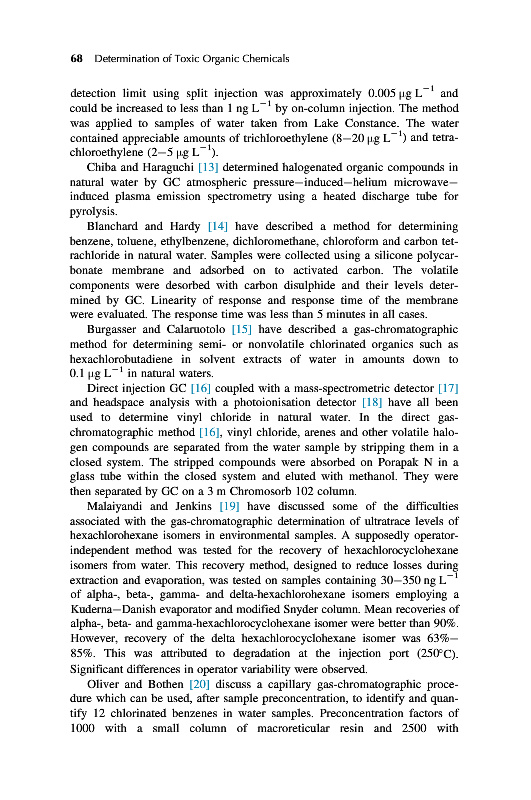 68 Determination of Toxic Organic Chemicals

detection limit using split injection was approximately 0.005 μg $L^{-1}$ and could be increased to less than 1 ng $L^{-1}$ by on-column injection. The method was applied to samples of water taken from Lake Constance. The water contained appreciable amounts of trichloroethylene (8–20 μg $L^{-1}$) and tetrachloroethylene (2–5 μg $L^{-1}$).

Chiba and Haraguchi [13] determined halogenated organic compounds in natural water by GC atmospheric pressure–induced–helium microwave–induced plasma emission spectrometry using a heated discharge tube for pyrolysis.

Blanchard and Hardy [14] have described a method for determining benzene, toluene, ethylbenzene, dichloromethane, chloroform and carbon tetrachloride in natural water. Samples were collected using a silicone polycarbonate membrane and adsorbed on to activated carbon. The volatile components were desorbed with carbon disulphide and their levels determined by GC. Linearity of response and response time of the membrane were evaluated. The response time was less than 5 minutes in all cases.

Burgasser and Calaruotolo [15] have described a gas-chromatographic method for determining semi- or nonvolatile chlorinated organics such as hexachlorobutadiene in solvent extracts of water in amounts down to 0.1 μg $L^{-1}$ in natural waters.

Direct injection GC [16] coupled with a mass-spectrometric detector [17] and headspace analysis with a photoionisation detector [18] have all been used to determine vinyl chloride in natural water. In the direct gas-chromatographic method [16], vinyl chloride, arenes and other volatile halogen compounds are separated from the water sample by stripping them in a closed system. The stripped compounds were absorbed on Porapak N in a glass tube within the closed system and eluted with methanol. They were then separated by GC on a 3 m Chromosorb 102 column.

Malaiyandi and Jenkins [19] have discussed some of the difficulties associated with the gas-chromatographic determination of ultratrace levels of hexachlorohexane isomers in environmental samples. A supposedly operator-independent method was tested for the recovery of hexachlorocyclohexane isomers from water. This recovery method, designed to reduce losses during extraction and evaporation, was tested on samples containing 30–350 ng $L^{-1}$ of alpha-, beta-, gamma- and delta-hexachlorohexane isomers employing a Kuderna–Danish evaporator and modified Snyder column. Mean recoveries of alpha-, beta- and gamma-hexachlorocyclohexane isomer were better than 90%. However, recovery of the delta hexachlorocyclohexane isomer was 63%–85%. This was attributed to degradation at the injection port (250°C). Significant differences in operator variability were observed.

Oliver and Bothen [20] discuss a capillary gas-chromatographic procedure which can be used, after sample preconcentration, to identify and quantify 12 chlorinated benzenes in water samples. Preconcentration factors of 1000 with a small column of macroreticular resin and 2500 with